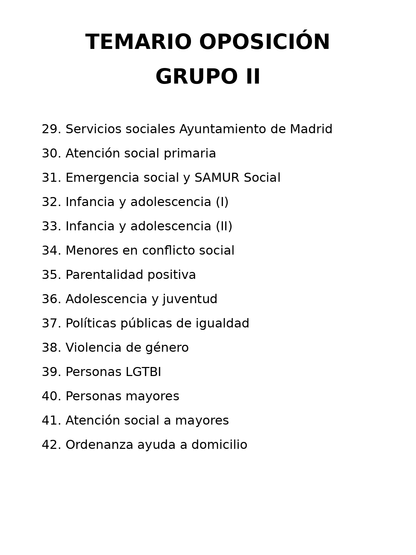 TEMARIO OPOSICIÓN
GRUPO II

29. Servicios sociales Ayuntamiento de Madrid
30. Atención social primaria
31. Emergencia social y SAMUR Social
32. Infancia y adolescencia (I)
33. Infancia y adolescencia (II)
34. Menores en conflicto social
35. Parentalidad positiva
36. Adolescencia y juventud
37. Políticas públicas de igualdad
38. Violencia de género
39. Personas LGTBI
40. Personas mayores
41. Atención social a mayores
42. Ordenanza ayuda a domicilio